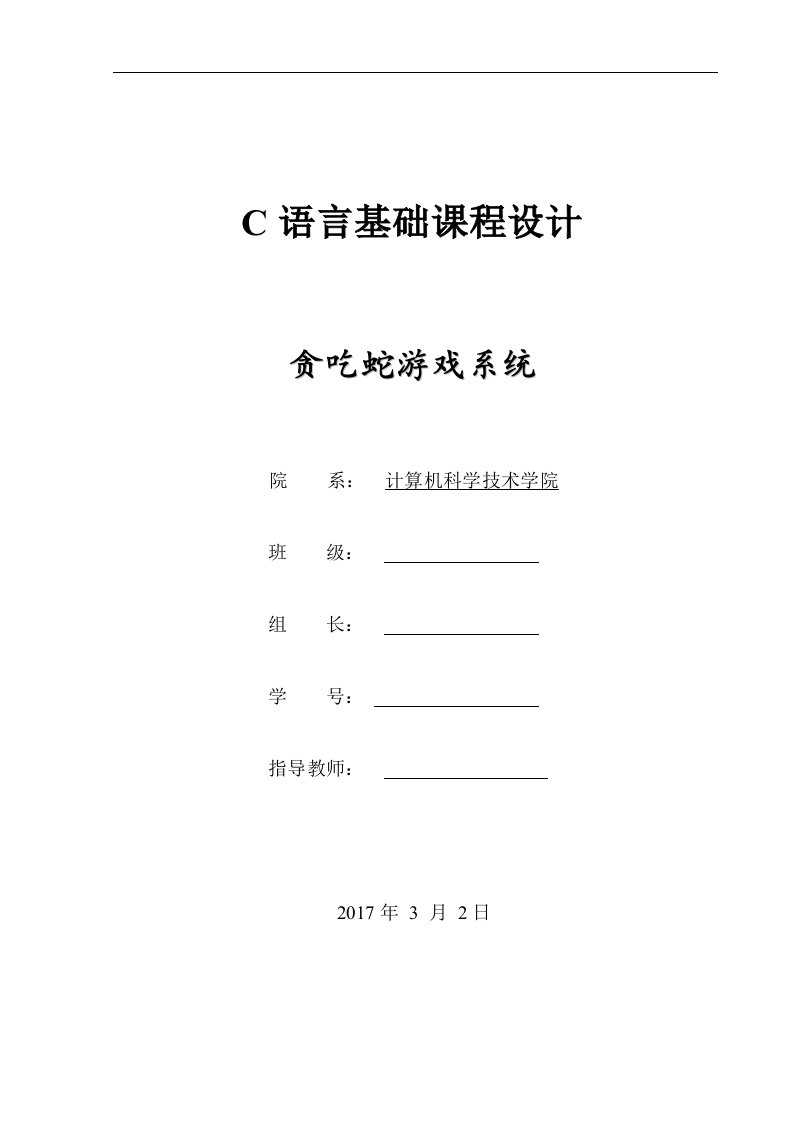 C 语言基础课程设计

贪吃蛇游戏系统

院　　系：　计算机科学技术学院

班　　级：

组　　长：

学　　号：

指导教师：

2017 年 3 月 2 日